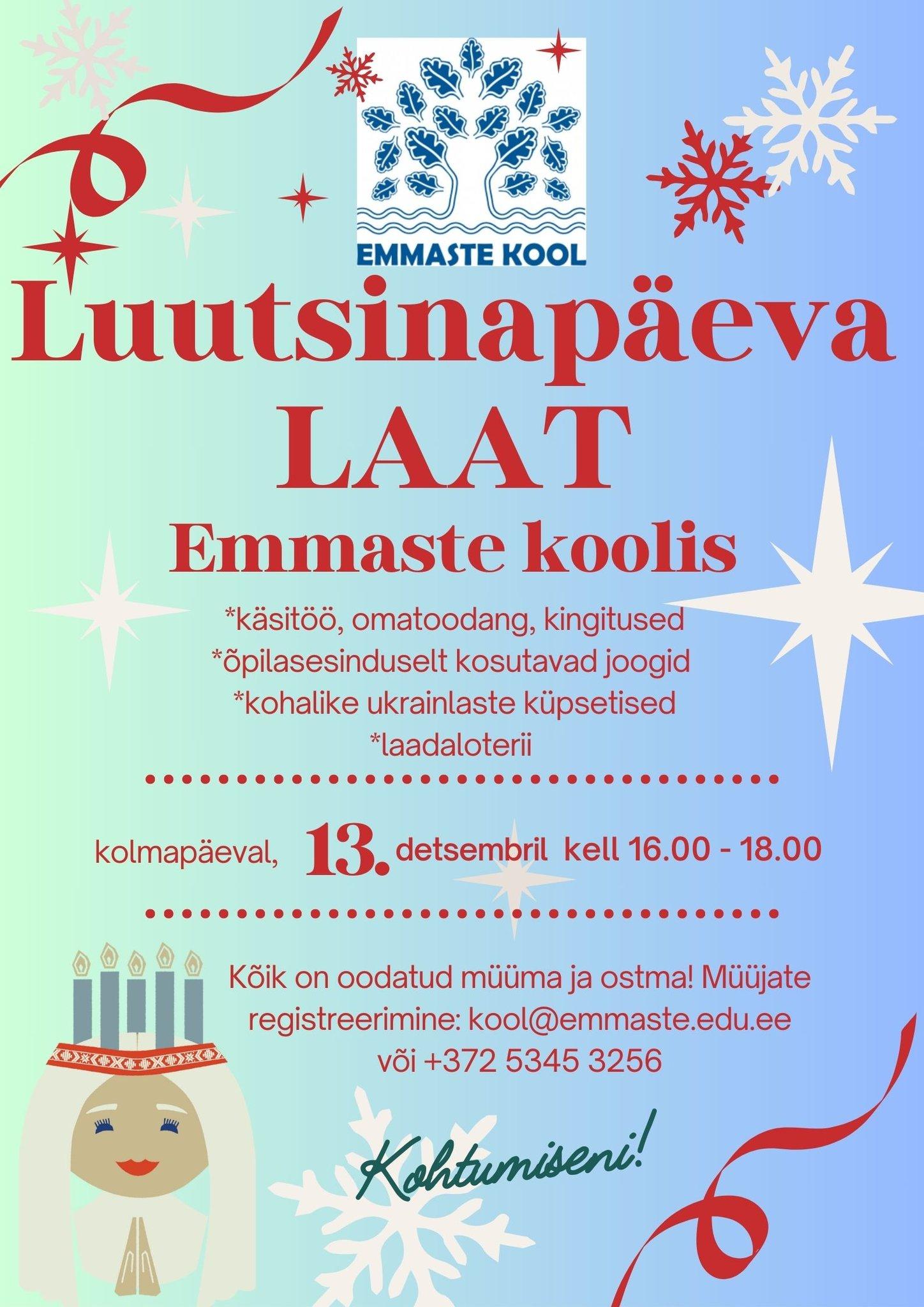 EMMASTE KOOL

Luutsinapäeva LAAT

Emmaste koolis

*käsitöö, omatoodang, kingitused
*õpilasesinduselt kosutavad joogid
*kohalike ukrainlaste küpsetised
*laadaloterii

kolmapäeval, 13. detsembril kell 16.00 - 18.00

Kõik on oodatud müüma ja ostma! Müüjate registreerimine: kool@emmaste.edu.ee või +372 5345 3256

Kohtumiseni!